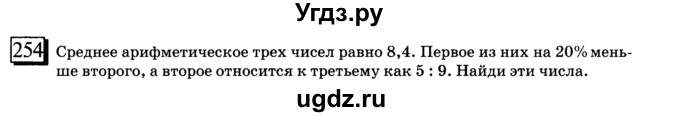 Угдз.ру

254 Среднее арифметическое трех чисел равно 8,4. Первое из них на 20% меньше второго, а второе относится к третьему как 5 : 9. Найди эти числа.

ugdz.ru